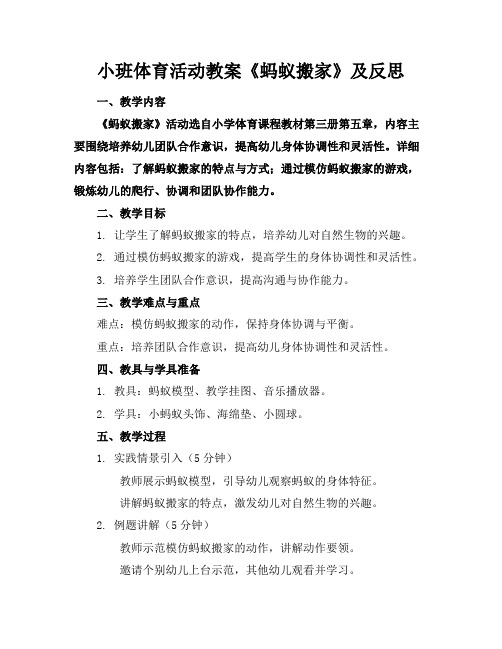 小班体育活动教案《蚂蚁搬家》及反思

一、教学内容

《蚂蚁搬家》活动选自小学体育课程教材第三册第五章，内容主要围绕培养幼儿团队合作意识，提高幼儿身体协调性和灵活性。详细内容包括：了解蚂蚁搬家的特点与方式；通过模仿蚂蚁搬家的游戏，锻炼幼儿的爬行、协调和团队协作能力。

二、教学目标

1. 让学生了解蚂蚁搬家的特点，培养幼儿对自然生物的兴趣。

2. 通过模仿蚂蚁搬家的游戏，提高学生的身体协调性和灵活性。

3. 培养学生团队合作意识，提高沟通与协作能力。

三、教学难点与重点

难点：模仿蚂蚁搬家的动作，保持身体协调与平衡。

重点：培养团队合作意识，提高幼儿身体协调性和灵活性。

四、教具与学具准备

1. 教具：蚂蚁模型、教学挂图、音乐播放器。

2. 学具：小蚂蚁头饰、海绵垫、小圆球。

五、教学过程

1. 实践情景引入（5 分钟）

教师展示蚂蚁模型，引导幼儿观察蚂蚁的身体特征。

讲解蚂蚁搬家的特点，激发幼儿对自然生物的兴趣。

2. 例题讲解（5 分钟）

教师示范模仿蚂蚁搬家的动作，讲解动作要领。

邀请个别幼儿上台示范，其他幼儿观看并学习。